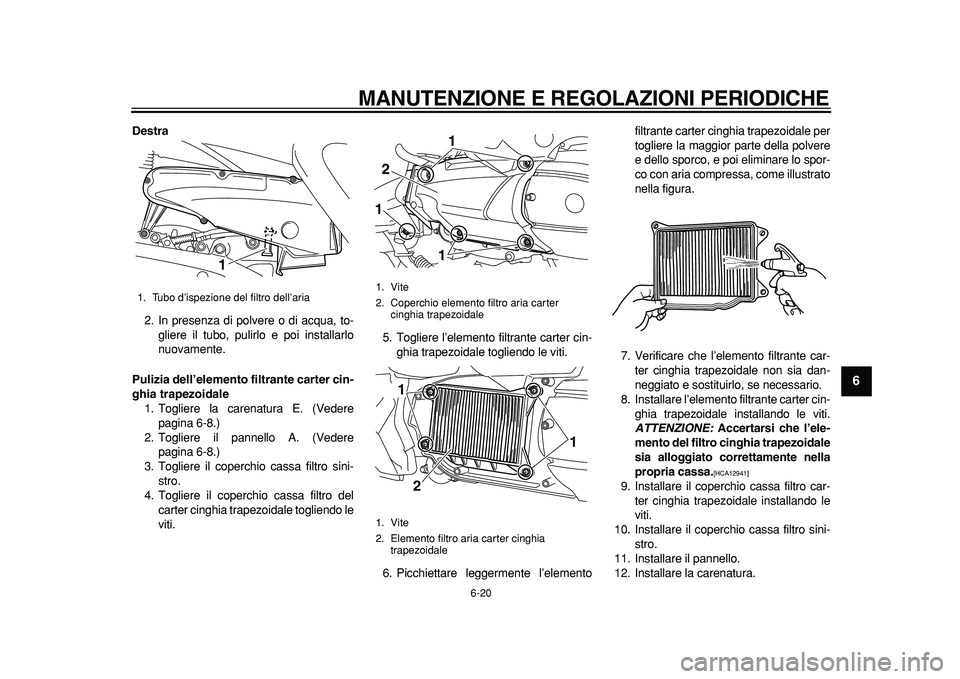 MANUTENZIONE E REGOLAZIONI PERIODICHE

Destra

1

1. Tubo d'ispezione del filtro dell'aria

2. In presenza di polvere o di acqua, togliere il tubo, pulirlo e poi installarlo nuovamente.

Pulizia dell'elemento filtrante carter cinghia trapezoidale

1. Togliere la carenatura E. (Vedere pagina 6-8.)
2. Togliere il pannello A. (Vedere pagina 6-8.)
3. Togliere il coperchio cassa filtro sinistro.
4. Togliere il coperchio cassa filtro del carter cinghia trapezoidale togliendo le viti.

1
2
1
1

1. Vite
2. Coperchio elemento filtro aria carter cinghia trapezoidale

5. Togliere l'elemento filtrante carter cinghia trapezoidale togliendo le viti.

1
1
2

1. Vite
2. Elemento filtro aria carter cinghia trapezoidale

6. Picchiettare leggermente l'elemento filtrante carter cinghia trapezoidale per togliere la maggior parte della polvere e dello sporco, e poi eliminare lo sporco con aria compressa, come illustrato nella figura.

7. Verificare che l'elemento filtrante carter cinghia trapezoidale non sia danneggiato e sostituirlo, se necessario.
8. Installare l'elemento filtrante carter cinghia trapezoidale installando le viti. ATTENZIONE: Accertarsi che l'elemento del filtro cinghia trapezoidale sia alloggiato correttamente nella propria cassa.[HCA12941]
9. Installare il coperchio cassa filtro carter cinghia trapezoidale installando le viti.
10. Installare il coperchio cassa filtro sinistro.
11. Installare il pannello.
12. Installare la carenatura.

6

6-20

carmanualsonline.info